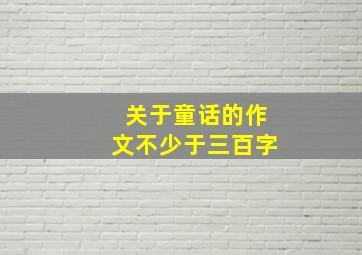 关于童话的作文不少于三百字